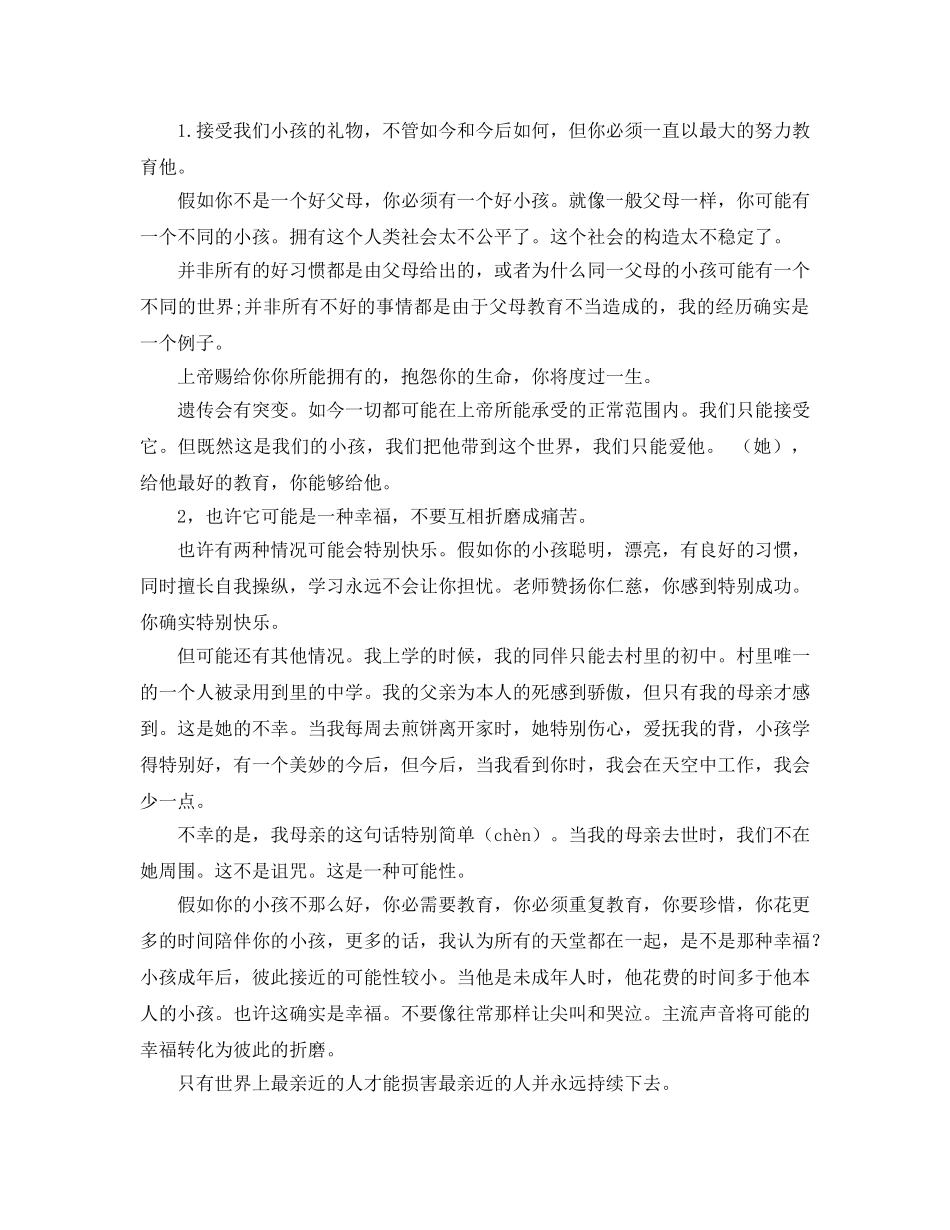 1.接受我们小孩的礼物，不管如今和今后如何，但你必须一直以最大的努力教育他。

假如你不是一个好父母，你必须有一个好小孩。就像一般父母一样，你可能有一个不同的小孩。拥有这个人类社会太不公平了。这个社会的构造太不稳定了。

并非所有的好习惯都是由父母给出的，或者为什么同一父母的小孩可能有一个不同的世界;并非所有不好的事情都是由于父母教育不当造成的，我的经历确实是一个例子。

上帝赐给你你所能拥有的，抱怨你的生命，你将度过一生。

遗传会有突变。如今一切都可能在上帝所能承受的正常范围内。我们只能接受它。但既然这是我们的小孩，我们把他带到这个世界，我们只能爱他。（她），给他最好的教育，你能够给他。

2，也许它可能是一种幸福，不要互相折磨成痛苦。

也许有两种情况可能会特别快乐。假如你的小孩聪明，漂亮，有良好的习惯，同时擅长自我操纵，学习永远不会让你担忧。老师赞扬你仁慈，你感到特别成功。你确实特别快乐。

但可能还有其他情况。我上学的时候，我的同伴只能去村里的初中。村里唯一的一个人被录用到里的中学。我的父亲为本人的死感到骄傲，但只有我的母亲才感到。这是她的不幸。当我每周去煎饼离开家时，她特别伤心，爱抚我的背，小孩学得特别好，有一个美妙的今后，但今后，当我看到你时，我会在天空中工作，我会少一点。

不幸的是，我母亲的这句话特别简单（chèn）。当我的母亲去世时，我们不在她周围。这不是诅咒。这是一种可能性。

假如你的小孩不那么好，你必需要教育，你必须重复教育，你要珍惜，你花更多的时间陪伴你的小孩，更多的话，我认为所有的天堂都在一起，是不是那种幸福？小孩成年后，彼此接近的可能性较小。当他是未成年人时，他花费的时间多于他本人的小孩。也许这确实是幸福。不要像往常那样让尖叫和哭泣。主流声音将可能的幸福转化为彼此的折磨。

只有世界上最亲近的人才能损害最亲近的人并永远持续下去。